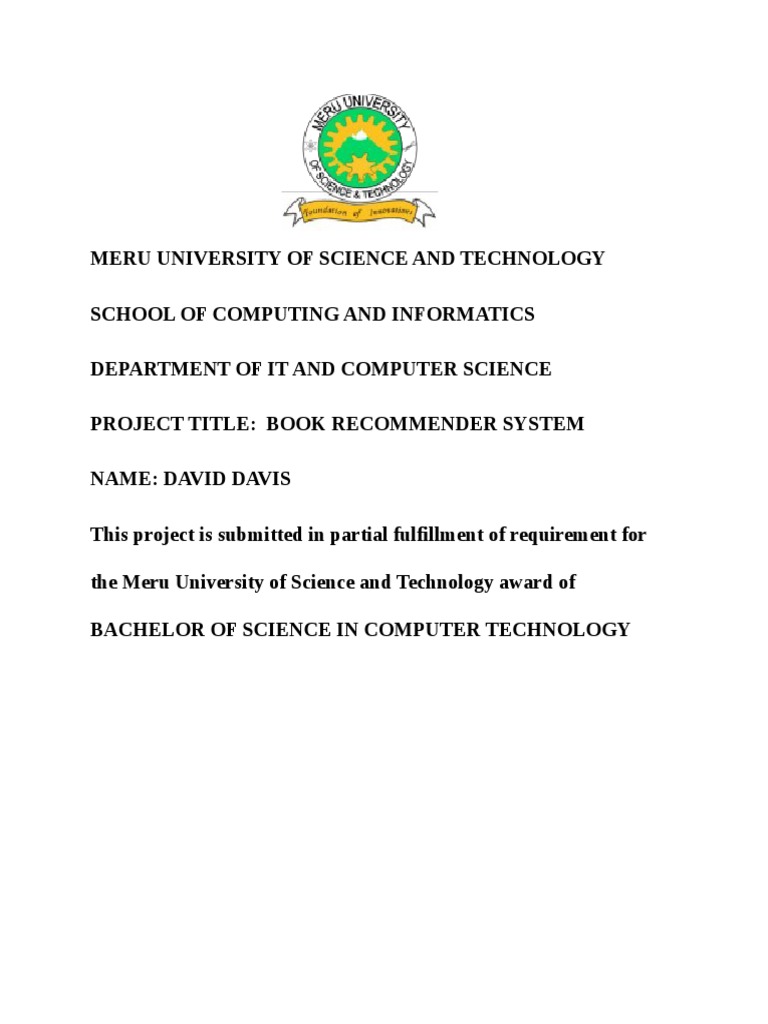 MERU UNIVERSITY
OF SCIENCE & TECHNOLOGY
Foundation of Innovations

MERU UNIVERSITY OF SCIENCE AND TECHNOLOGY

SCHOOL OF COMPUTING AND INFORMATICS

DEPARTMENT OF IT AND COMPUTER SCIENCE

PROJECT TITLE: BOOK RECOMMENDER SYSTEM

NAME: DAVID DAVIS

This project is submitted in partial fulfillment of requirement for the Meru University of Science and Technology award of

BACHELOR OF SCIENCE IN COMPUTER TECHNOLOGY